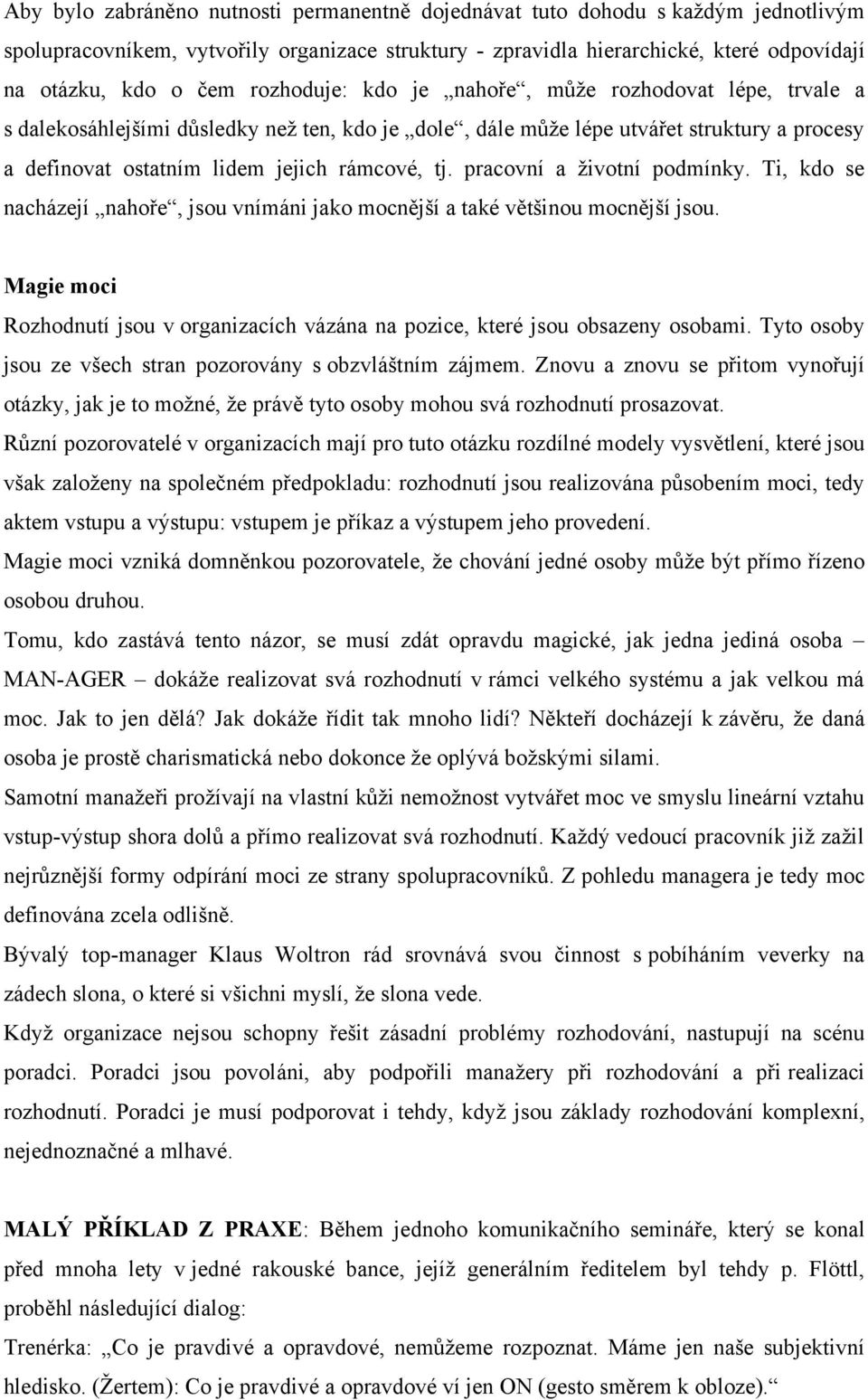 Aby bylo zabráněno nutnosti permanentně dojednávat tuto dohodu s každým jednotlivým spolupracovníkem, vytvořily organizace struktury - zpravidla hierarchické, které odpovídají na otázku, kdo o čem rozhoduje: kdo je „nahoře“, může rozhodovat lépe, trvale a s dalekosáhlejšími důsledky než ten, kdo je „dole“, dále může lépe utvářet struktury a procesy a definovat ostatním lidem jejich rámcové, tj. pracovní a životní podmínky. Ti, kdo se nacházejí „nahoře“, jsou vnímáni jako mocnější a také většinou mocnější jsou.

Magie moci

Rozhodnutí jsou v organizacích vázána na pozice, které jsou obsazeny osobami. Tyto osoby jsou ze všech stran pozorovány s obzvláštním zájmem. Znovu a znovu se přitom vynořují otázky, jak je to možné, že právě tyto osoby mohou svá rozhodnutí prosazovat.

Různí pozorovatelé v organizacích mají pro tuto otázku rozdílné modely vysvětlení, které jsou však založeny na společném předpokladu: rozhodnutí jsou realizována působením moci, tedy aktem vstupu a výstupu: vstupem je příkaz a výstupem jeho provedení.

Magie moci vzniká domněnkou pozorovatele, že chování jedné osoby může být přímo řízeno osobou druhou.

Tomu, kdo zastává tento názor, se musí zdát opravdu magické, jak jedna jediná osoba – MAN-AGER – dokáže realizovat svá rozhodnutí v rámci velkého systému a jak velkou má moc. Jak to jen dělá? Jak dokáže řídit tak mnoho lidí? Někteří docházejí k závěru, že daná osoba je prostě charismatická nebo dokonce že oplývá božskými silami.

Samotní manažeři prožívají na vlastní kůži nemožnost vytvářet moc ve smyslu lineární vztahu vstup-výstup shora dolů a přímo realizovat svá rozhodnutí. Každý vedoucí pracovník již zažil nejrůznější formy odpírání moci ze strany spolupracovníků. Z pohledu managera je tedy moc definována zcela odlišně.

Bývalý top-manager Klaus Woltron rád srovnává svou činnost s pobíháním veverky na zádech slona, o které si všichni myslí, že slona vede.

Když organizace nejsou schopny řešit zásadní problémy rozhodování, nastupují na scénu poradci. Poradci jsou povoláni, aby podpořili manažery při rozhodování a při realizaci rozhodnutí. Poradci je musí podporovat i tehdy, když jsou základy rozhodování komplexní, nejednoznačné a mlhavé.

MALÝ PŘÍKLAD Z PRAXE: Během jednoho komunikačního semináře, který se konal před mnoha lety v jedné rakouské bance, jejíž generálním ředitelem byl tehdy p. Flöttl, proběhl následující dialog:

Trenérka: „Co je pravdivé a opravdové, nemůžeme rozpoznat. Máme jen naše subjektivní hledisko. (Žertem): Co je pravdivé a opravdové ví jen ON (gesto směrem k obloze).“